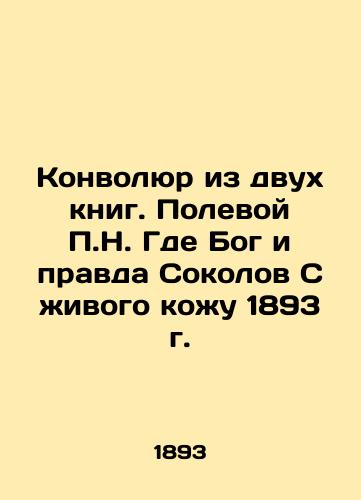 Конволюр из двух книг. Полевой П.Н. Где Бог и правда Соколов С живого кожу 1893 г.

1893